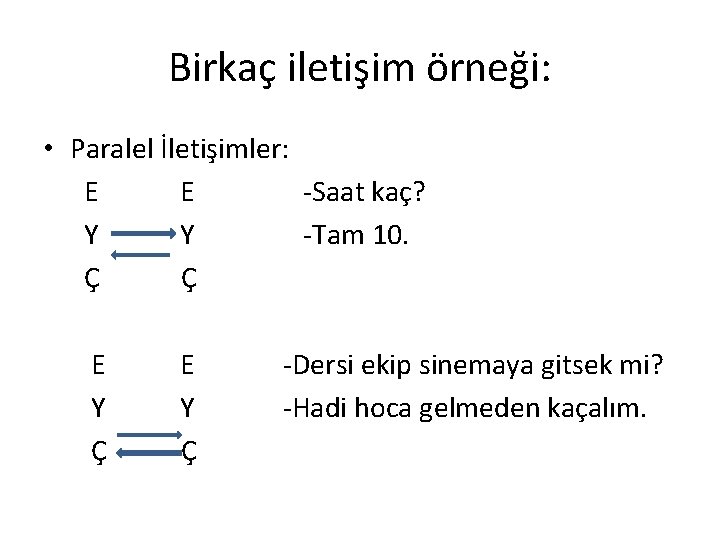 Birkaç iletişim örneği:

• Paralel İletişimler:

E E -Saat kaç?
Y Y -Tam 10.
Ç Ç

E E -Dersi ekip sinemaya gitsek mi?
Y Y -Hadi hoca gelmeden kaçalım.
Ç Ç